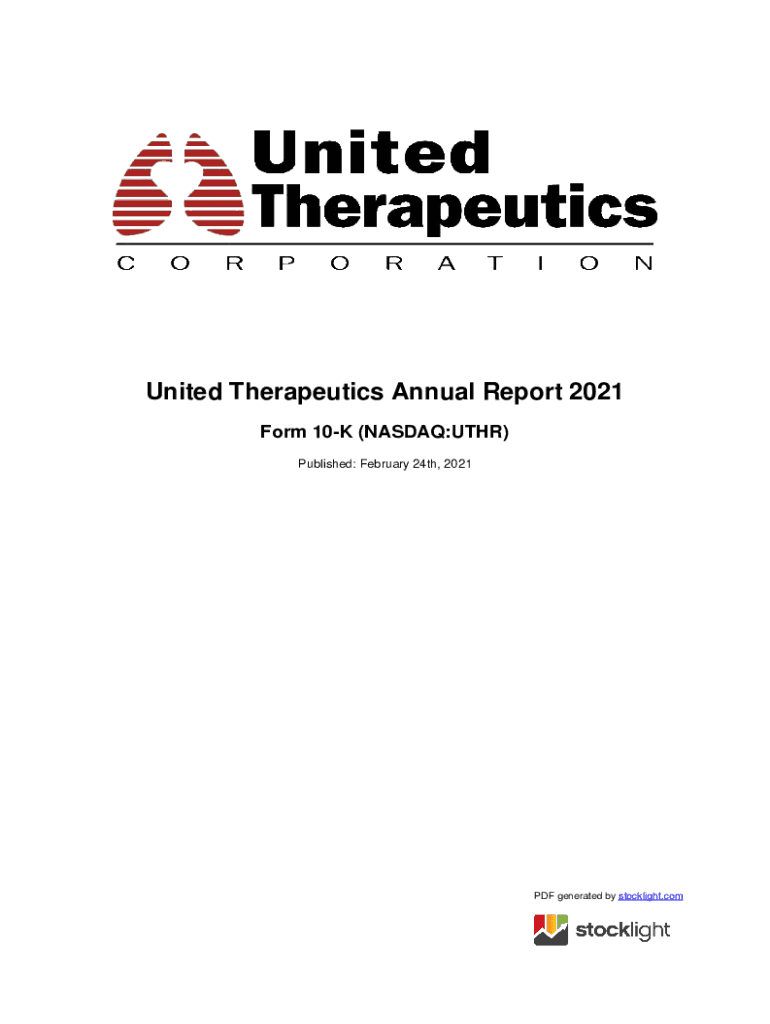 United Therapeutics
CORPORATION

United Therapeutics Annual Report 2021

Form 10-K (NASDAQ:UTHR)

Published: February 24th, 2021

PDF generated by stocklight.com

stocklight